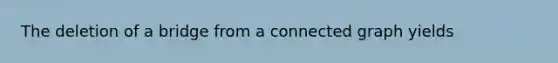 The deletion of a bridge from a connected graph yields